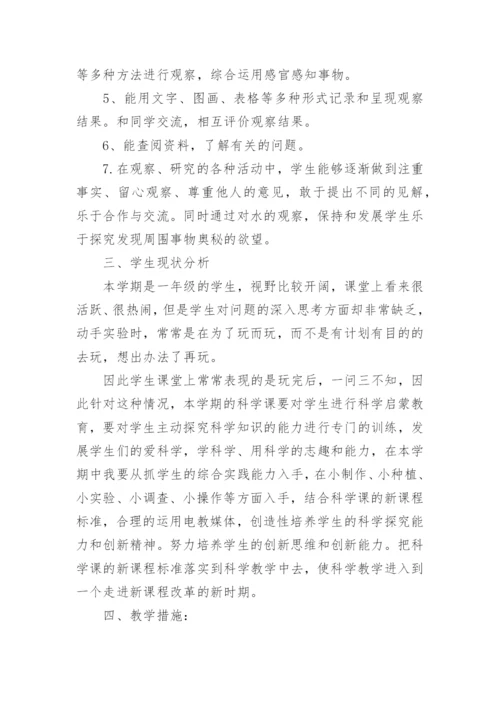 等多种方法进行观察，综合运用感官感知事物。

5、能用文字、图画、表格等多种形式记录和呈现观察结果。和同学交流，相互评价观察结果。

6、能查阅资料，了解有关的问题。

7.在观察、研究的各种活动中，学生能够逐渐做到注重事实、留心观察、尊重他人的意见，敢于提出不同的见解，乐于合作与交流。同时通过对水的观察，保持和发展学生乐于探究发现周围事物奥秘的欲望。

三、学生现状分析

本学期是一年级的学生，视野比较开阔，课堂上看来很活跃、很热闹，但是学生对问题的深入思考方面却非常缺乏，动手实验时，常常是在为了玩而玩，而不是有计划有目的的去玩，想出办法了再玩。

因此学生课堂上常常表现的是玩完后，一问三不知，因此针对这种情况，本学期的科学课要对学生进行科学启蒙教育，要对学生主动探究科学知识的能力进行专门的训练，发展学生们的爱科学，学科学、用科学的志趣和能力，在本学期中我要从抓学生的综合实践能力入手，在小制作、小种植、小实验、小调查、小操作等方面入手，结合科学课的新课程标准，合理的运用电教媒体，创造性培养学生的科学探究能力和创新精神。努力培养学生的创新思维和创新能力。把科学课的新课程标准落实到科学教学中去，使科学教学进入到一个走进新课程改革的新时期。

四、教学措施：